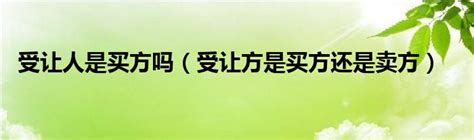 受让人是买方吗（受让方是买方还是卖方）